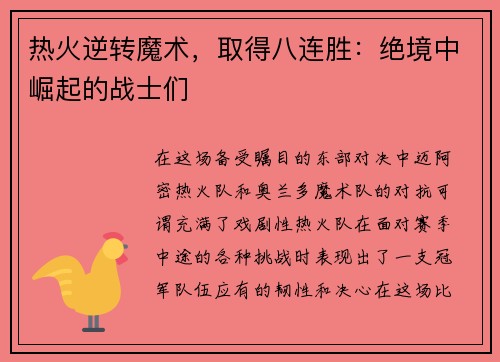 热火逆转魔术，取得八连胜：绝境中崛起的战士们

在这场备受瞩目的东部对决中迈阿密热火队和奥兰多魔术队的对抗可谓充满了戏剧性热火队在面对赛季中途的各种挑战时表现出了一支冠军队伍应有的韧性和决心在这场比